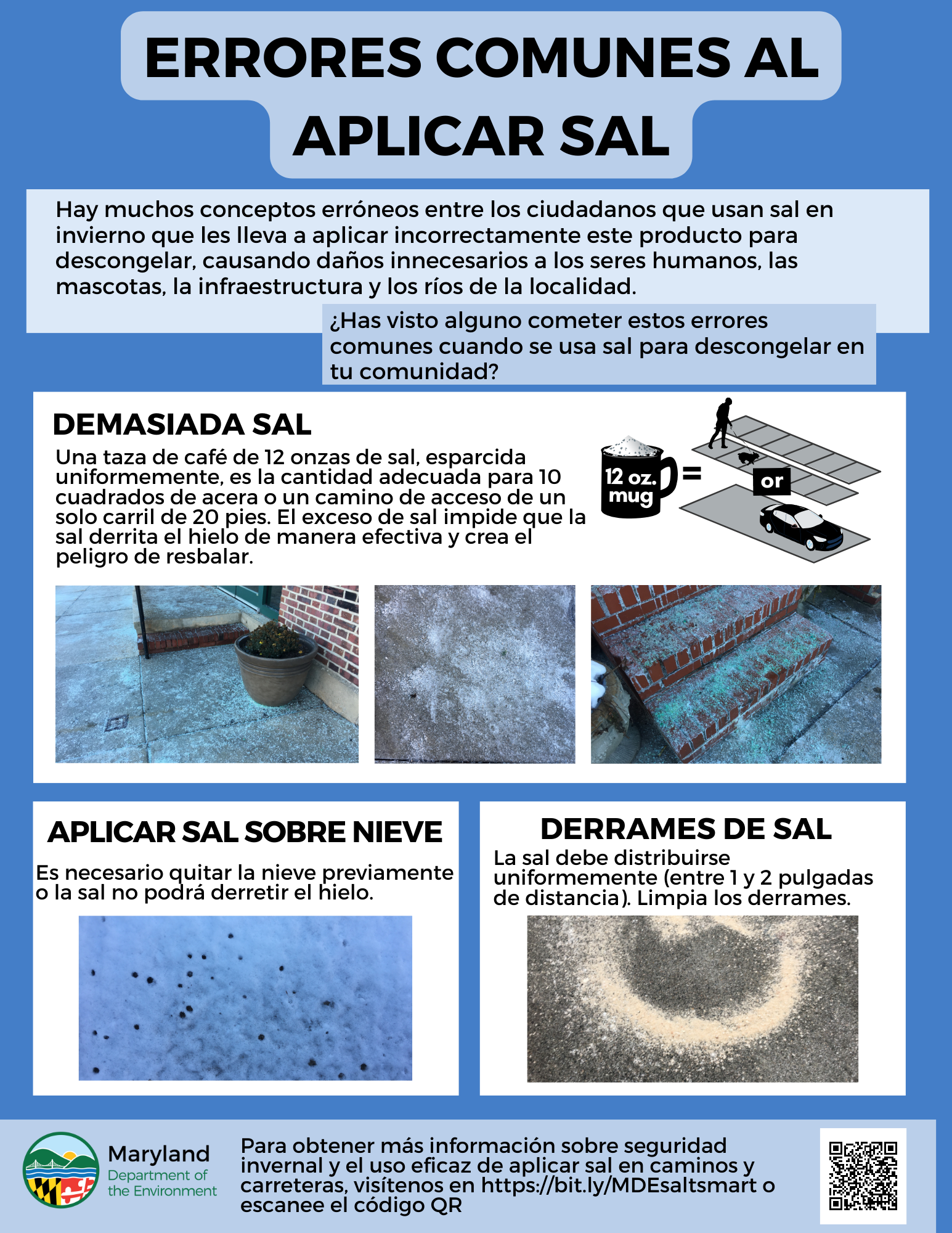 ERRORES COMUNES AL APLICAR SAL

Hay muchos conceptos erróneos entre los ciudadanos que usan sal en invierno que les lleva a aplicar incorrectamente este producto para descongelar, causando daños innecesarios a los seres humanos, las mascotas, la infraestructura y los ríos de la localidad.

¿Has visto alguno cometer estos errores comunes cuando se usa sal para descongelar en tu comunidad?

DEMASIADA SAL

Una taza de café de 12 onzas de sal, esparcida uniformemente, es la cantidad adecuada para 10 cuadrados de acera o un camino de acceso de un solo carril de 20 pies. El exceso de sal impide que la sal derrita el hielo de manera efectiva y crea el peligro de resbalar.

12 oz. mug

=

or

APLICAR SAL SOBRE NIEVE

Es necesario quitar la nieve previamente o la sal no podrá derretir el hielo.

DERRAMES DE SAL

La sal debe distribuirse uniformemente (entre 1 y 2 pulgadas de distancia). Limpia los derrames.

Maryland
Department of
the Environment

Para obtener más información sobre seguridad invernal y el uso eficaz de aplicar sal en caminos y carreteras, visítenos en https://bit.ly/MDEsaltsmart o escanee el código QR